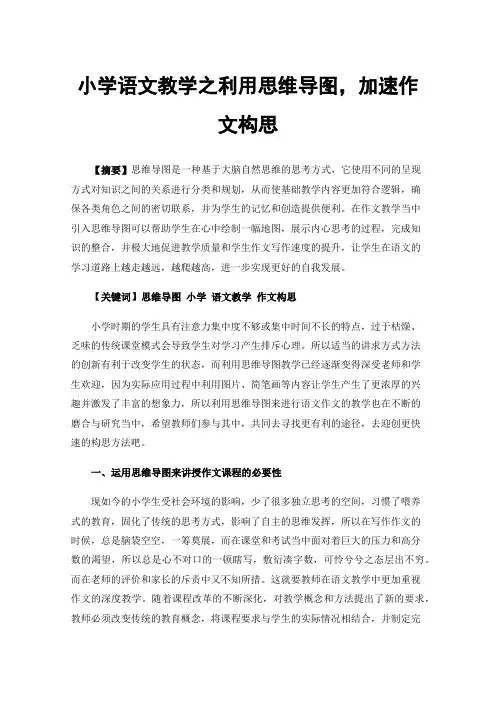 小学语文教学之利用思维导图，加速作文构思

【摘要】思维导图是一种基于大脑自然思维的思考方式，它使用不同的呈现方式对知识之间的关系进行分类和规划，从而使基础教学内容更加符合逻辑，确保各类角色之间的密切联系，并为学生的记忆和创造提供便利。在作文教学当中引入思维导图可以帮助学生在心中绘制一幅地图，展示内心思考的过程，完成知识的整合，并极大地促进教学质量和学生作文写作速度的提升，让学生在语文的学习道路上越走越远，越爬越高，进一步实现更好的自我发展。

【关键词】思维导图 小学 语文教学 作文构思

小学时期的学生具有注意力集中度不够或集中时间不长的特点，过于枯燥、乏味的传统课堂模式会导致学生对学习产生排斥心理。所以适当的讲求方式方法的创新有利于改变学生的状态，而利用思维导图教学已经逐渐变得深受老师和学生欢迎，因为实际应用过程中利用图片、简笔画等内容让学生产生了更浓厚的兴趣并激发了丰富的想象力，所以利用思维导图来进行语文作文的教学也在不断的磨合与研究当中，希望教师们参与其中，共同去寻找更有利的途径，去迎创更快速的构思方法吧。

一、运用思维导图来讲授作文课程的必要性

现如今的小学生受社会环境的影响，少了很多独立思考的空间，习惯了喂养式的教育，固化了传统的思考方式，影响了自主的思维发挥，所以在写作作文的时候，总是脑袋空空，一筹莫展，而在课堂和考试当中面对着巨大的压力和高分数的渴望，所以总是心不对口的一顿瞎写，敷衍凑字数，可怜兮兮之态层出不穷。而在老师的评价和家长的斥责中又不知所措。这就要教师在语文教学中更加重视作文的深度教学。随着课程改革的不断深化，对教学概念和方法提出了新的要求，教师必须改变传统的教育概念，将课程要求与学生的实际情况相结合，并制定完